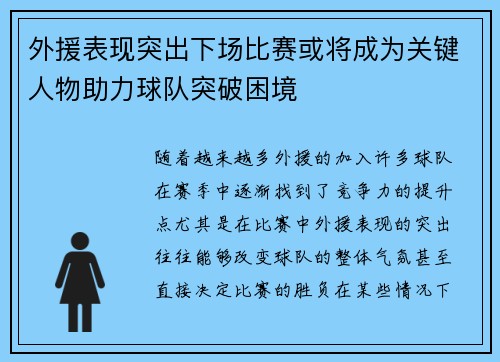 外援表现突出下场比赛或将成为关键人物助力球队突破困境

随着越来越多外援的加入许多球队在赛季中逐渐找到了竞争力的提升点尤其是在比赛中外援表现的突出往往能够改变球队的整体气氛甚至直接决定比赛的胜负在某些情况下